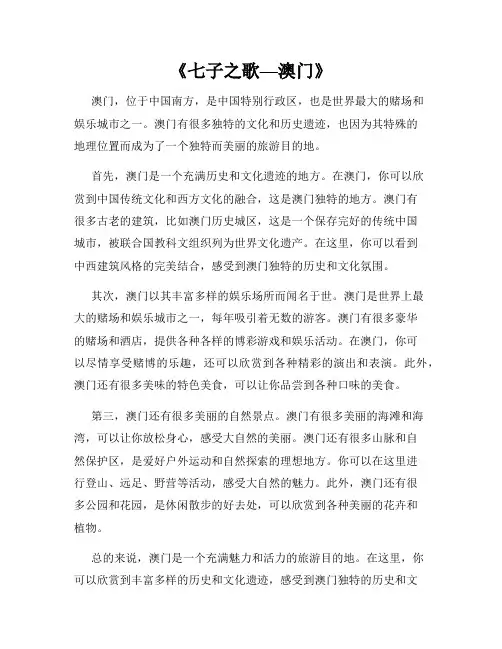 《七子之歌—澳门》

澳门，位于中国南方，是中国特别行政区，也是世界最大的赌场和娱乐城市之一。澳门有很多独特的文化和历史遗迹，也因为其特殊的地理位置而成为了一个独特而美丽的旅游目的地。

首先，澳门是一个充满历史和文化遗迹的地方。在澳门，你可以欣赏到中国传统文化和西方文化的融合，这是澳门独特的地方。澳门有很多古老的建筑，比如澳门历史城区，这是一个保存完好的传统中国城市，被联合国教科文组织列为世界文化遗产。在这里，你可以看到中西建筑风格的完美结合，感受到澳门独特的历史和文化氛围。

其次，澳门以其丰富多样的娱乐场所而闻名于世。澳门是世界上最大的赌场和娱乐城市之一，每年吸引着无数的游客。澳门有很多豪华的赌场和酒店，提供各种各样的博彩游戏和娱乐活动。在澳门，你可以尽情享受赌博的乐趣，还可以欣赏到各种精彩的演出和表演。此外，澳门还有很多美味的特色美食，可以让你品尝到各种口味的美食。

第三，澳门还有很多美丽的自然景点。澳门有很多美丽的海滩和海湾，可以让你放松身心，感受大自然的美丽。澳门还有很多山脉和自然保护区，是爱好户外运动和自然探索的理想地方。你可以在这里进行登山、远足、野营等活动，感受大自然的魅力。此外，澳门还有很多公园和花园，是休闲散步的好去处，可以欣赏到各种美丽的花卉和植物。

总的来说，澳门是一个充满魅力和活力的旅游目的地。在这里，你可以欣赏到丰富多样的历史和文化遗迹，感受到澳门独特的历史和文